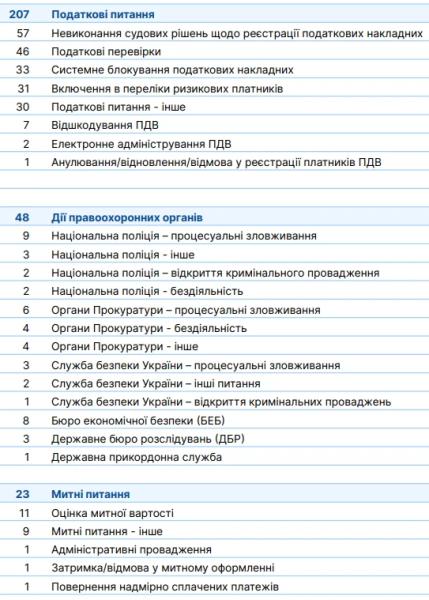 | 207 | Податкові питання |
|---|---|
| 57 | Невиконання судових рішень щодо реєстрації податкових накладних |
| 46 | Податкові перевірки |
| 33 | Системне блокування податкових накладних |
| 31 | Включення в переліки ризикових платників |
| 30 | Податкові питання - інше |
| 7 | Відшкодування ПДВ |
| 2 | Електронне адміністрування ПДВ |
| 1 | Анулювання/відновлення/відмова у реєстрації платників ПДВ |

| 48 | Дії правоохоронних органів |
|---|---|
| 9 | Національна поліція – процесуальні зловживання |
| 3 | Національна поліція - інше |
| 2 | Національна поліція – відкриття кримінального провадження |
| 2 | Національна поліція - бездіяльність |
| 6 | Органи Прокуратури – процесуальні зловживання |
| 4 | Органи Прокуратури - бездіяльність |
| 4 | Органи Прокуратури - інше |
| 3 | Служба безпеки України – процесуальні зловживання |
| 2 | Служба безпеки України – інші питання |
| 1 | Служба безпеки України – відкриття кримінальних проваджень |
| 8 | Бюро економічної безпеки (БЕБ) |
| 3 | Державне бюро розслідувань (ДБР) |
| 1 | Державна прикордонна служба |

| 23 | Митні питання |
|---|---|
| 11 | Оцінка митної вартості |
| 9 | Митні питання - інше |
| 1 | Адміністративні провадження |
| 1 | Затримка/відмова у митному оформленні |
| 1 | Повернення надмірно сплачених платежів |